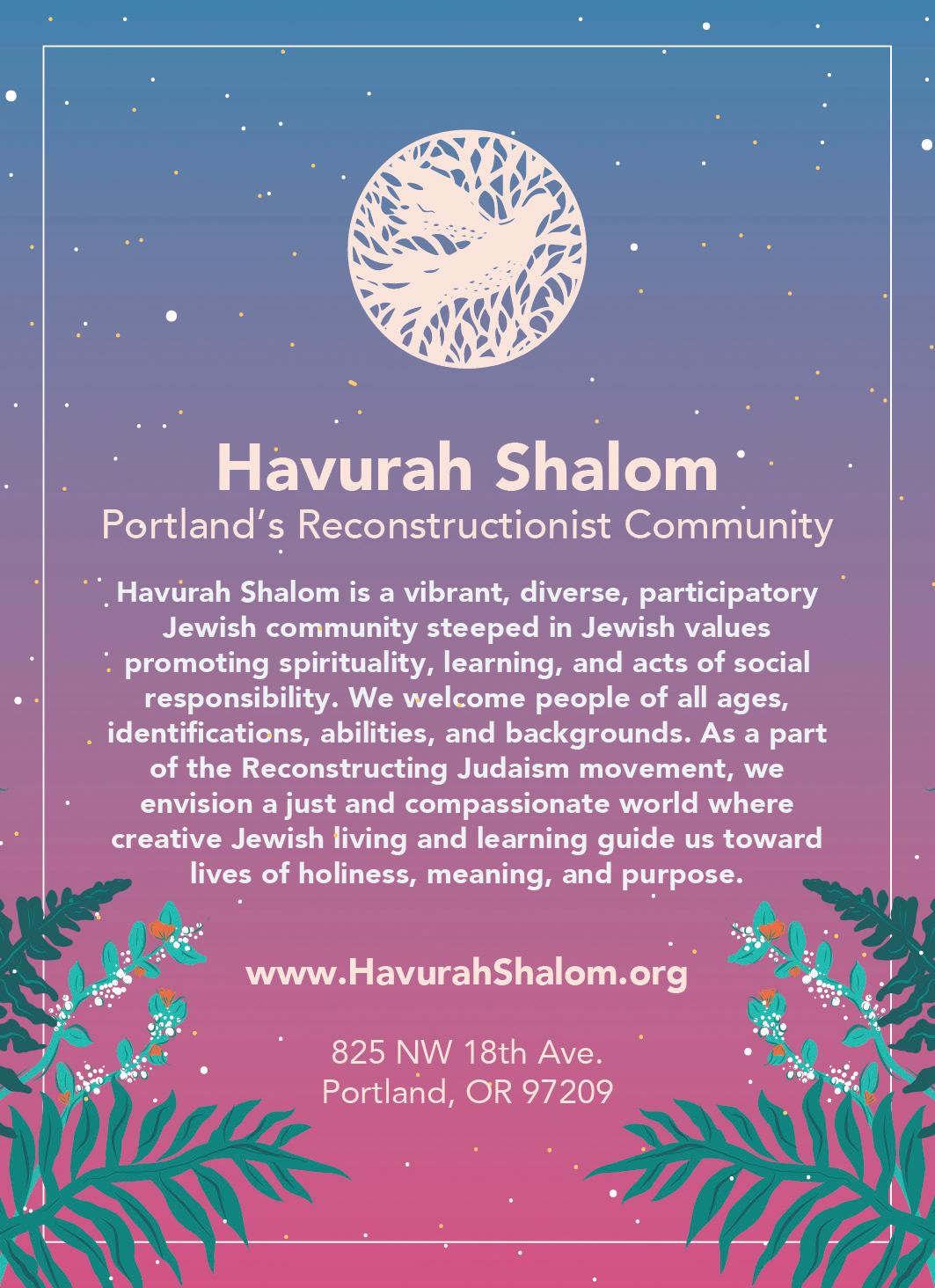 Havurah Shalom
Portland's Reconstructionist Community

Havurah Shalom is a vibrant, diverse, participatory Jewish community steeped in Jewish values promoting spirituality, learning, and acts of social responsibility. We welcome people of all ages, identifications, abilities, and backgrounds. As a part of the Reconstructing Judaism movement, we envision a just and compassionate world where creative Jewish living and learning guide us toward lives of holiness, meaning, and purpose.

www.HavurahShalom.org

825 NW 18th Ave.
Portland, OR 97209